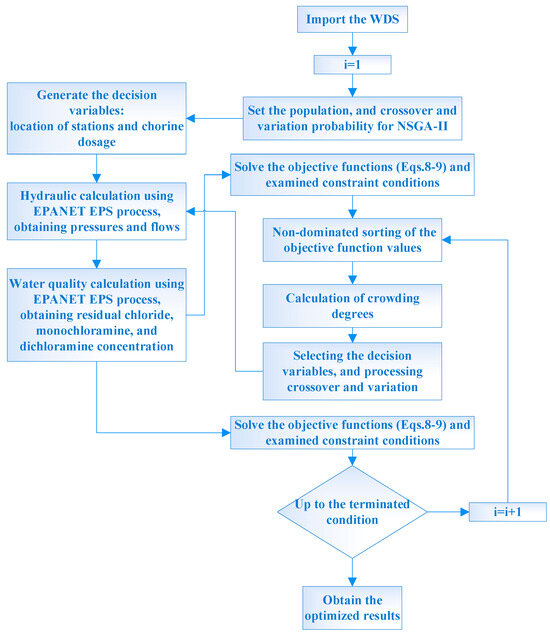 Import the WDS

i=1

Set the population, and crossover and variation probability for NSGA-II

Generate the decision variables: location of stations and chorine dosage

Hydraulic calculation using EPANET EPS process, obtaining pressures and flows

Water quality calculation using EPANET EPS process, obtaining residual chloride, monochloramine, and dichloramine concentration

Solve the objective functions (Eqs.8-9) and examined constraint conditions

Non-dominated sorting of the objective function values

Calculation of crowding degrees

Selecting the decision variables, and processing crossover and variation

Solve the objective functions (Eqs.8-9) and examined constraint conditions

Up to the terminated condition

i=i+1

Obtain the optimized results